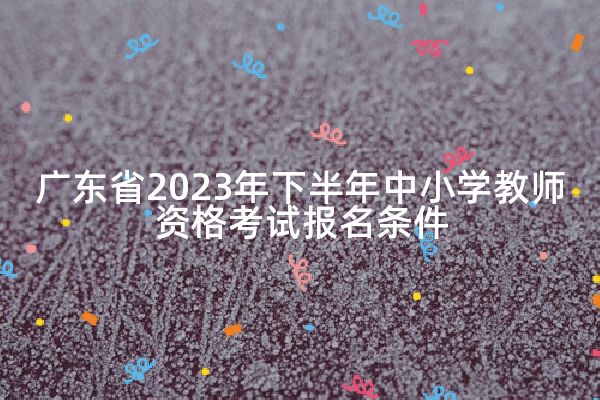 广东省2023年下半年中小学教师资格考试报名条件